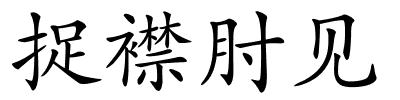 捉襟肘见